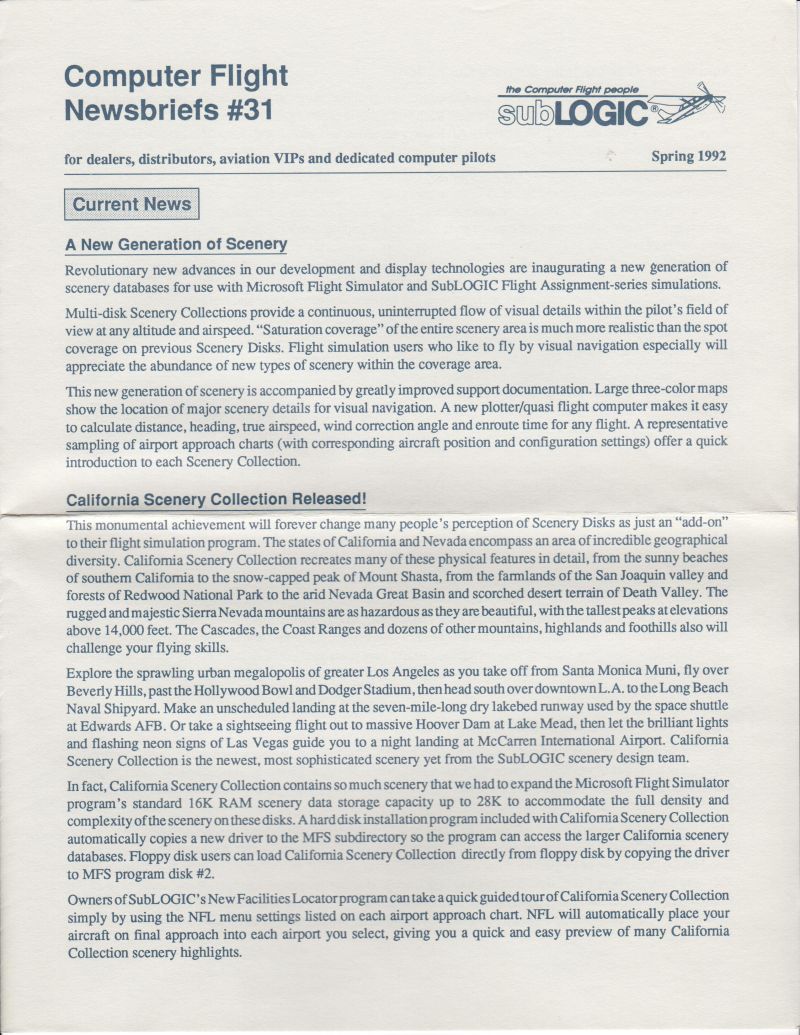 Computer Flight Newsbriefs #31

the Computer Flight people
subLOGIC®

for dealers, distributors, aviation VIPs and dedicated computer pilots

Spring 1992

Current News

A New Generation of Scenery

Revolutionary new advances in our development and display technologies are inaugurating a new generation of scenery databases for use with Microsoft Flight Simulator and SubLOGIC Flight Assignment-series simulations.

Multi-disk Scenery Collections provide a continuous, uninterrupted flow of visual details within the pilot's field of view at any altitude and airspeed. "Saturation coverage" of the entire scenery area is much more realistic than the spot coverage on previous Scenery Disks. Flight simulation users who like to fly by visual navigation especially will appreciate the abundance of new types of scenery within the coverage area.

This new generation of scenery is accompanied by greatly improved support documentation. Large three-color maps show the location of major scenery details for visual navigation. A new plotter/quasi flight computer makes it easy to calculate distance, heading, true airspeed, wind correction angle and enroute time for any flight. A representative sampling of airport approach charts (with corresponding aircraft position and configuration settings) offer a quick introduction to each Scenery Collection.

California Scenery Collection Released!

This monumental achievement will forever change many people's perception of Scenery Disks as just an "add-on" to their flight simulation program. The states of California and Nevada encompass an area of incredible geographical diversity. California Scenery Collection recreates many of these physical features in detail, from the sunny beaches of southern California to the snow-capped peak of Mount Shasta, from the farmlands of the San Joaquin valley and forests of Redwood National Park to the arid Nevada Great Basin and scorched desert terrain of Death Valley. The rugged and majestic Sierra Nevada mountains are as hazardous as they are beautiful, with the tallest peaks at elevations above 14,000 feet. The Cascades, the Coast Ranges and dozens of other mountains, highlands and foothills also will challenge your flying skills.

Explore the sprawling urban megalopolis of greater Los Angeles as you take off from Santa Monica Muni, fly over Beverly Hills, past the Hollywood Bowl and Dodger Stadium, then head south over downtown L.A. to the Long Beach Naval Shipyard. Make an unscheduled landing at the seven-mile-long dry lakebed runway used by the space shuttle at Edwards AFB. Or take a sightseeing flight out to massive Hoover Dam at Lake Mead, then let the brilliant lights and flashing neon signs of Las Vegas guide you to a night landing at McCarren International Airport. California Scenery Collection is the newest, most sophisticated scenery yet from the SubLOGIC scenery design team.

In fact, California Scenery Collection contains so much scenery that we had to expand the Microsoft Flight Simulator program's standard 16K RAM scenery data storage capacity up to 28K to accommodate the full density and complexity of the scenery on these disks. A hard disk installation program included with California Scenery Collection automatically copies a new driver to the MFS subdirectory so the program can access the larger California scenery databases. Floppy disk users can load California Scenery Collection directly from floppy disk by copying the driver to MFS program disk #2.

Owners of SubLOGIC's New Facilities Locator program can take a quick guided tour of California Scenery Collection simply by using the NFL menu settings listed on each airport approach chart. NFL will automatically place your aircraft on final approach into each airport you select, giving you a quick and easy preview of many California Collection scenery highlights.